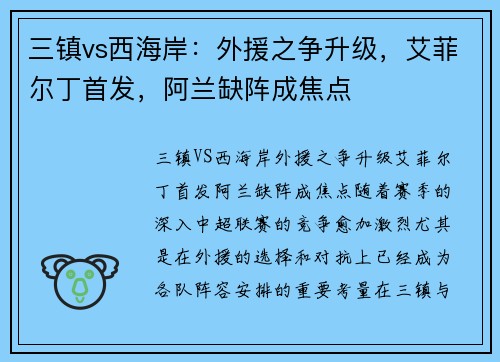 三镇vs西海岸：外援之争升级，艾菲尔丁首发，阿兰缺阵成焦点

三镇VS西海岸外援之争升级艾菲尔丁首发阿兰缺阵成焦点随着赛季的深入中超联赛的竞争愈加激烈尤其是在外援的选择和对抗上已经成为各队阵容安排的重要考量在三镇与